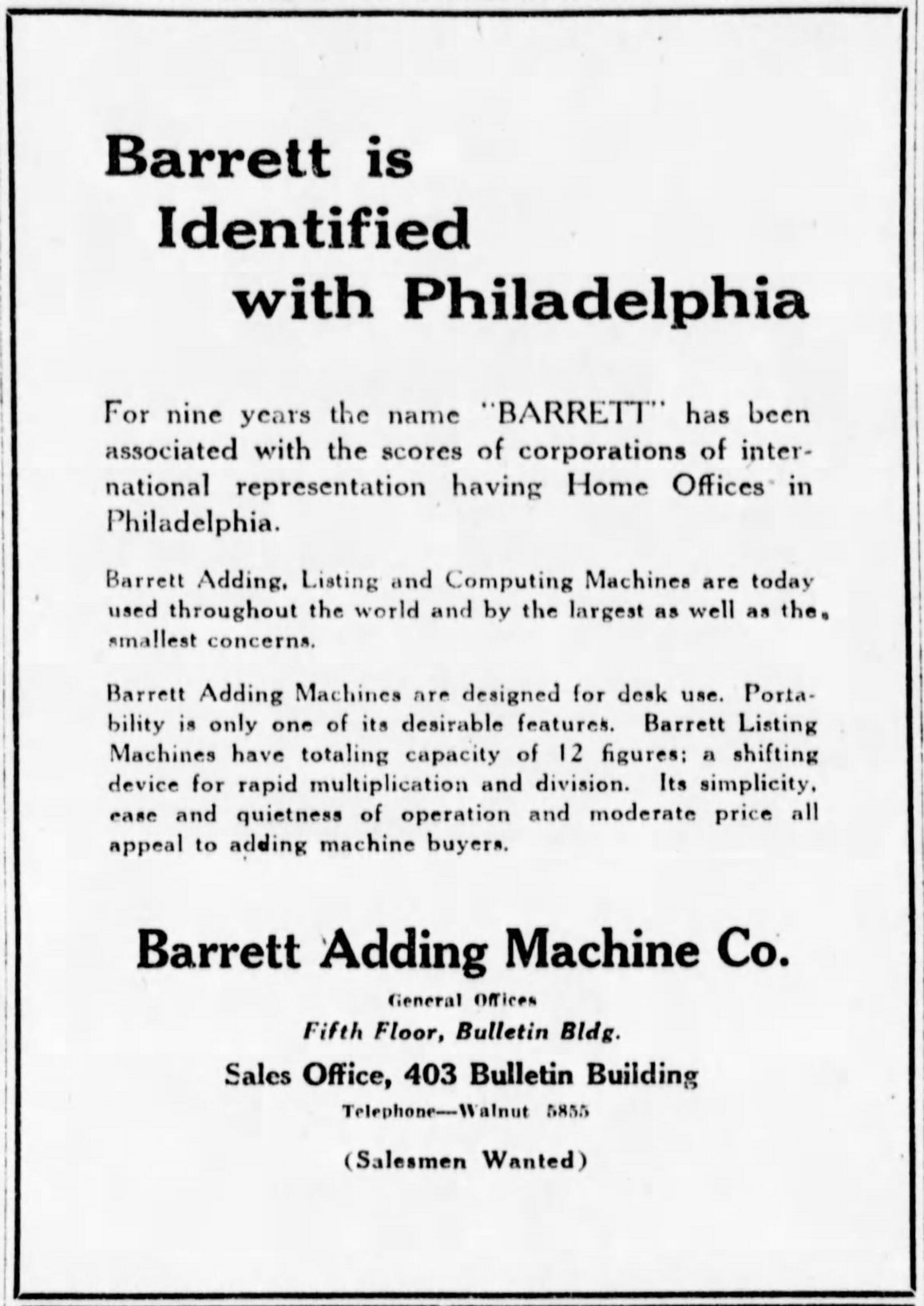 Barrett is Identified with Philadelphia

For nine years the name "BARRETT" has been associated with the scores of corporations of international representation having Home Offices in Philadelphia.

Barrett Adding, Listing and Computing Machines are today used throughout the world and by the largest as well as the smallest concerns.

Barrett Adding Machines are designed for desk use. Portability is only one of its desirable features. Barrett Listing Machines have totaling capacity of 12 figures; a shifting device for rapid multiplication and division. Its simplicity, ease and quietness of operation and moderate price all appeal to adding machine buyers.

Barrett Adding Machine Co.

General Offices
Fifth Floor, Bulletin Bldg.

Sales Office, 403 Bulletin Building

Telephone—Walnut 5855

(Salesmen Wanted)